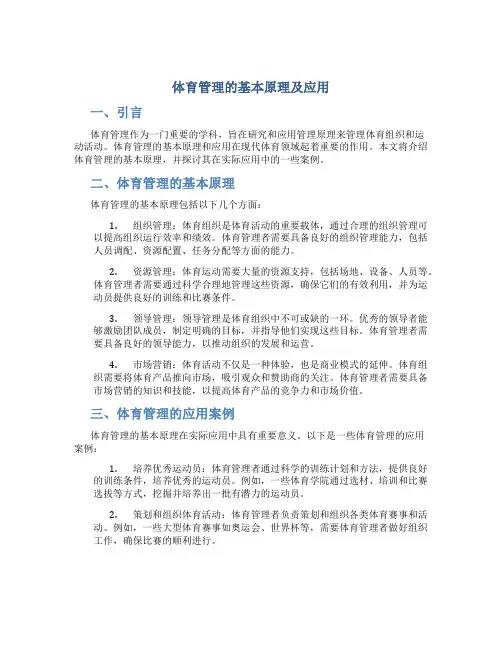 体育管理的基本原理及应用

一、引言

体育管理作为一门重要的学科，旨在研究和应用管理原理来管理体育组织和运动活动。体育管理的基本原理和应用在现代体育领域起着重要的作用。本文将介绍体育管理的基本原理，并探讨其在实际应用中的一些案例。

二、体育管理的基本原理

体育管理的基本原理包括以下几个方面：

1. 组织管理：体育组织是体育活动的重要载体，通过合理的组织管理可以提高组织运行效率和绩效。体育管理者需要具备良好的组织管理能力，包括人员调配、资源配置、任务分配等方面的能力。

2. 资源管理：体育运动需要大量的资源支持，包括场地、设备、人员等。体育管理者需要通过科学合理地管理这些资源，确保它们的有效利用，并为运动员提供良好的训练和比赛条件。

3. 领导管理：领导管理是体育组织中不可或缺的一环。优秀的领导者能够激励团队成员，制定明确的目标，并指导他们实现这些目标。体育管理者需要具备良好的领导能力，以推动组织的发展和运营。

4. 市场营销：体育活动不仅是一种体验，也是商业模式的延伸。体育组织需要将体育产品推向市场，吸引观众和赞助商的关注。体育管理者需要具备市场营销的知识和技能，以提高体育产品的竞争力和市场价值。

三、体育管理的应用案例

体育管理的基本原理在实际应用中具有重要意义。以下是一些体育管理的应用案例：

1. 培养优秀运动员：体育管理者通过科学的训练计划和方法，提供良好的训练条件，培养优秀的运动员。例如，一些体育学院通过选材、培训和比赛选拔等方式，挖掘并培养出一批有潜力的运动员。

2. 策划和组织体育活动：体育管理者负责策划和组织各类体育赛事和活动。例如，一些大型体育赛事如奥运会、世界杯等，需要体育管理者做好组织工作，确保比赛的顺利进行。